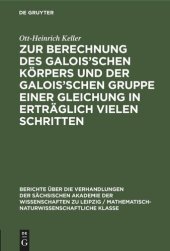 DE GRUYTER

Ott-Heinrich Keller

ZUR BERECHNUNG DES GALOIS'SCHEN KÖRPERS UND DER GALOIS'SCHEN GRUPPE EINER GLEICHUNG IN ERTRÄGLICH VIELEN SCHRITTEN

BERICHTE ÜBER DIE VERHANDLUNGEN DER SÄCHSISCHEN AKADEMIE DER WISSENSCHAFTEN ZU LEIPZIG / MATHEMATISCH-NATURWISSENSCHAFTLICHE KLASSE

DE G